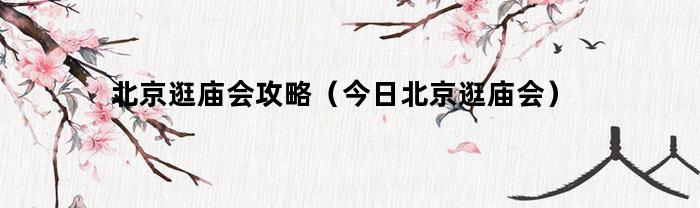 北京逛庙会攻略（今日北京逛庙会）